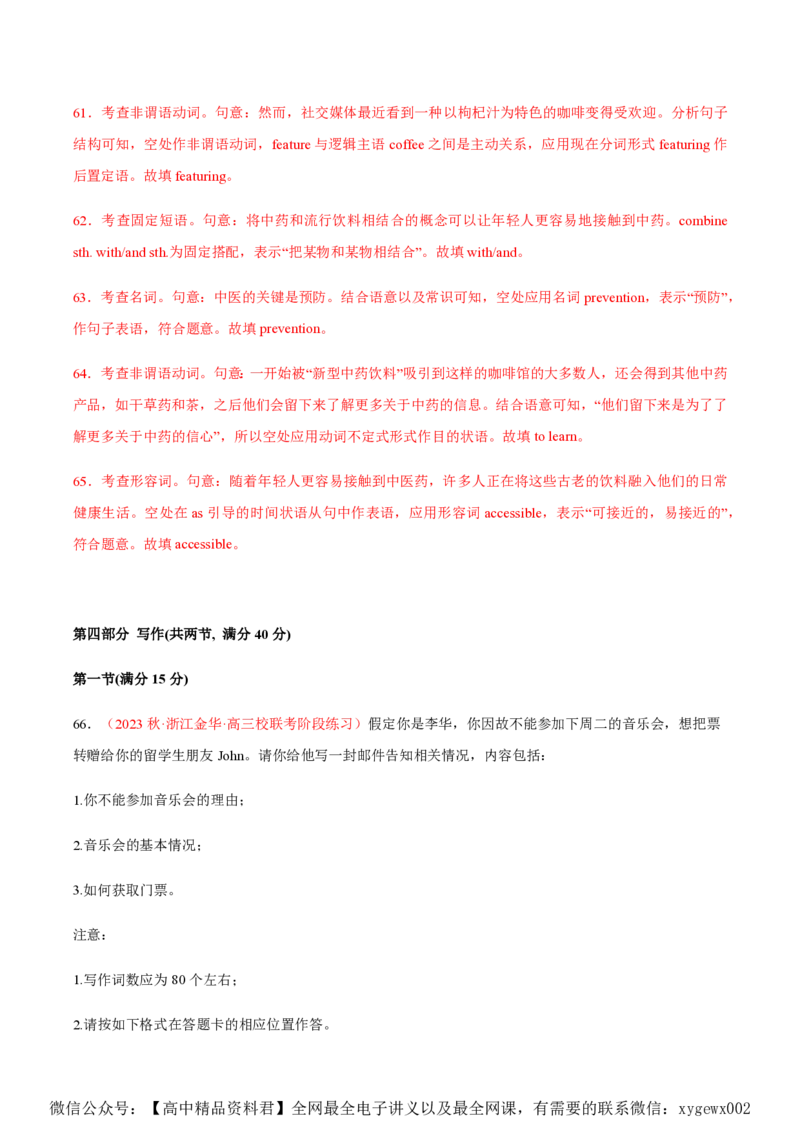 61．考查非谓语动词。句意：然而，社交媒体最近看到一种以枸杞汁为特色的咖啡变得受欢迎。分析句子结构可知，空处作非谓语动词，feature与逻辑主语coffee之间是主动关系，应用现在分词形式featuring作后置定语。故填featuring。

62．考查固定短语。句意：将中药和流行饮料相结合的概念可以让年轻人更容易地接触到中药。combine sth. with/and sth.为固定搭配，表示“把某物和某物相结合”。故填with/and。

63．考查名词。句意：中医的关键是预防。结合语意以及常识可知，空处应用名词prevention，表示“预防”，作句子表语，符合题意。故填prevention。

64．考查非谓语动词。句意：一开始被“新型中药饮料”吸引到这样的咖啡馆的大多数人，还会得到其他中药产品，如干草药和茶，之后他们会留下来了解更多关于中药的信息。结合语意可知，“他们留下来是为了了解更多关于中药的信心”，所以空处应用动词不定式形式作目的状语。故填to learn。

65．考查形容词。句意：随着年轻人更容易接触到中医药，许多人正在将这些古老的饮料融入他们的日常健康生活。空处在as引导的时间状语从句中作表语，应用形容词accessible，表示“可接近的，易接近的”，符合题意。故填accessible。

第四部分 写作(共两节, 满分40分)

第一节(满分15分)

66．（2023秋·浙江金华·高三校联考阶段练习）假定你是李华，你因故不能参加下周二的音乐会，想把票转赠给你的留学生朋友John。请你给他写一封邮件告知相关情况，内容包括：

1.你不能参加音乐会的理由；

2.音乐会的基本情况；

3.如何获取门票。

注意：

1.写作词数应为80个左右；

2.请按如下格式在答题卡的相应位置作答。

微信公众号：【高中精品资料君】全网最全电子讲义以及最全网课，有需要的联系微信：xygewx002